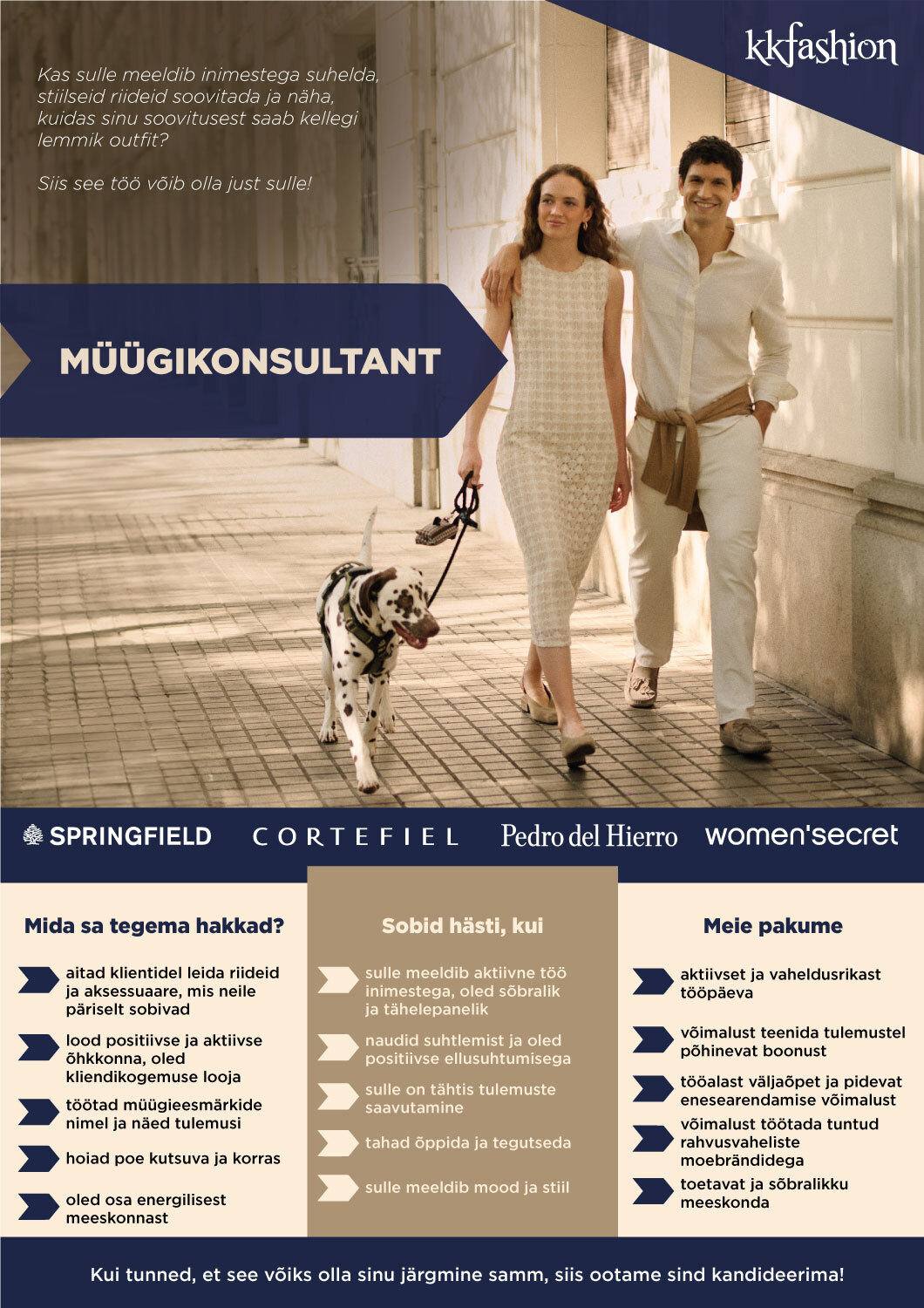 kkfashion

Kas sulle meeldib inimestega suhelda, stiilseid riideid soovitada ja näha, kuidas sinu soovitusest saab kellegi lemmik outfit?

Siis see töö võib olla just sulle!

MÜÜGIKONSULTANT

SPRINGFIELD

CORTEFIEL

Pedro del Hierro

women'secret

Mida sa tegema hakkad?

aitad klientidel leida riideid ja aksessuaare, mis neile päriselt sobivad

lood positiivse ja aktiivse õhkkonna, oled kliendikogemuse looja

töötad müügieesmärkide nimel ja näed tulemusi

hoiad poe kutsuva ja korras

oled osa energilisest meeskonnast

Sobid hästi, kui

sulle meeldib aktiivne töö inimestega, oled sõbralik ja tähelepanelik

naudid suhtlemist ja oled positiivse ellusuhtumisega

sulle on tähtis tulemuste saavutamine

tahad õppida ja tegutseda

sulle meeldib mood ja stiil

Meie pakume

aktiivset ja vaheldusrikast tööpäeva

võimalust teenida tulemustel põhinevat boonust

tööalast väljaõpet ja pidevat enesearendamise võimalust

võimalust töötada tuntud rahvusvaheliste moebrändidega

toetavat ja sõbralikku meeskonda

Kui tunned, et see võiks olla sinu järgmine samm, siis ootame sind kandideerima!